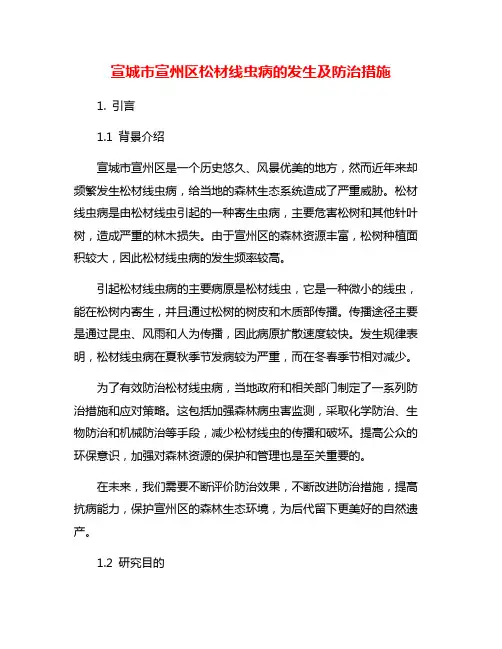 宣城市宣州区松材线虫病的发生及防治措施

1. 引言

1.1 背景介绍

宣城市宣州区是一个历史悠久、风景优美的地方，然而近年来却频繁发生松材线虫病，给当地的森林生态系统造成了严重威胁。松材线虫病是由松材线虫引起的一种寄生虫病，主要危害松树和其他针叶树，造成严重的林木损失。由于宣州区的森林资源丰富，松树种植面积较大，因此松材线虫病的发生频率较高。

引起松材线虫病的主要病原是松材线虫，它是一种微小的线虫，能在松树内寄生，并且通过松树的树皮和木质部传播。传播途径主要是通过昆虫、风雨和人为传播，因此病原扩散速度较快。发生规律表明，松材线虫病在夏秋季节发病较为严重，而在冬春季节相对减少。

为了有效防治松材线虫病，当地政府和相关部门制定了一系列防治措施和应对策略。这包括加强森林病虫害监测，采取化学防治、生物防治和机械防治等手段，减少松材线虫的传播和破坏。提高公众的环保意识，加强对森林资源的保护和管理也是至关重要的。

在未来，我们需要不断评价防治效果，不断改进防治措施，提高抗病能力，保护宣州区的森林生态环境，为后代留下更美好的自然遗产。

1.2 研究目的